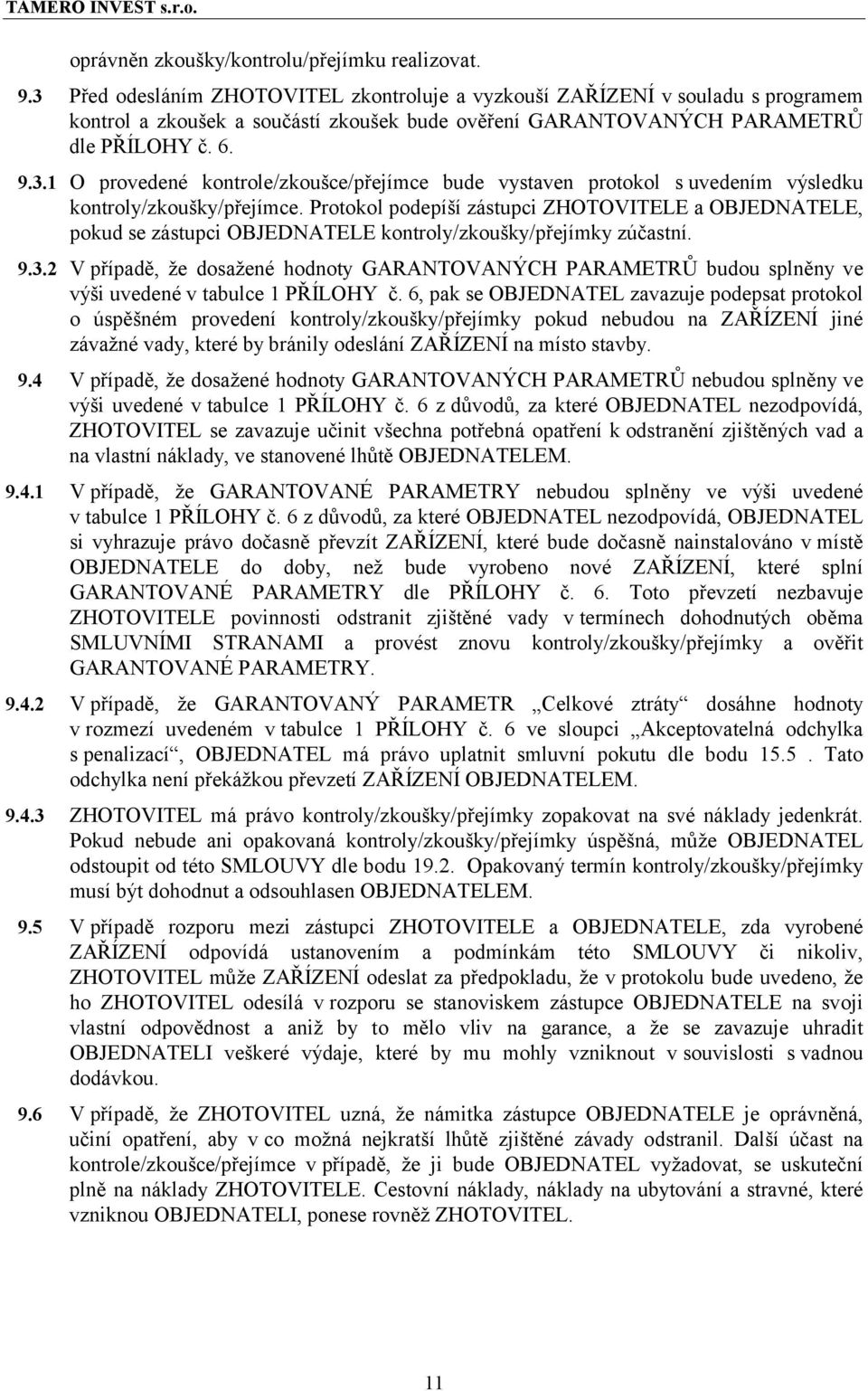 TAMERO INVEST s.r.o.

oprávněn zkoušky/kontrolu/přejímku realizovat.

9.3 Před odesláním ZHOTOVITEL zkontroluje a vyzkouší ZAŘÍZENÍ v souladu s programem kontrol a zkoušek a součástí zkoušek bude ověření GARANTOVANÝCH PARAMETRŮ dle PŘÍLOHY č. 6.

9.3.1 O provedené kontrole/zkoušce/přejímce bude vystaven protokol s uvedením výsledku kontroly/zkoušky/přejímce. Protokol podepíší zástupci ZHOTOVITELE a OBJEDNATELE, pokud se zástupci OBJEDNATELE kontroly/zkoušky/přejímky zúčastní.

9.3.2 V případě, že dosažené hodnoty GARANTOVANÝCH PARAMETRŮ budou splněny ve výši uvedené v tabulce 1 PŘÍLOHY č. 6, pak se OBJEDNATEL zavazuje podepsat protokol o úspěšném provedení kontroly/zkoušky/přejímky pokud nebudou na ZAŘÍZENÍ jiné závažné vady, které by bránily odeslání ZAŘÍZENÍ na místo stavby.

9.4 V případě, že dosažené hodnoty GARANTOVANÝCH PARAMETRŮ nebudou splněny ve výši uvedené v tabulce 1 PŘÍLOHY č. 6 z důvodů, za které OBJEDNATEL nezodpovídá, ZHOTOVITEL se zavazuje učinit všechna potřebná opatření k odstranění zjištěných vad a na vlastní náklady, ve stanovené lhůtě OBJEDNATELEM.

9.4.1 V případě, že GARANTOVANÉ PARAMETRY nebudou splněny ve výši uvedené v tabulce 1 PŘÍLOHY č. 6 z důvodů, za které OBJEDNATEL nezodpovídá, OBJEDNATEL si vyhrazuje právo dočasně převzít ZAŘÍZENÍ, které bude dočasně nainstalováno v místě OBJEDNATELE do doby, než bude vyrobeno nové ZAŘÍZENÍ, které splní GARANTOVANÉ PARAMETRY dle PŘÍLOHY č. 6. Toto převzetí nezbavuje ZHOTOVITELE povinnosti odstranit zjištěné vady v termínech dohodnutých oběma SMLUVNÍMI STRANAMI a provést znovu kontroly/zkoušky/přejímky a ověřit GARANTOVANÉ PARAMETRY.

9.4.2 V případě, že GARANTOVANÝ PARAMETR „Celkové ztráty“ dosáhne hodnoty v rozmezí uvedeném v tabulce 1 PŘÍLOHY č. 6 ve sloupci „Akceptovatelná odchylka s penalizací“, OBJEDNATEL má právo uplatnit smluvní pokutu dle bodu 15.5 . Tato odchylka není překážkou převzetí ZAŘÍZENÍ OBJEDNATELEM.

9.4.3 ZHOTOVITEL má právo kontroly/zkoušky/přejímky zopakovat na své náklady jedenkrát. Pokud nebude ani opakovaná kontroly/zkoušky/přejímky úspěšná, může OBJEDNATEL odstoupit od této SMLOUVY dle bodu 19.2. Opakovaný termín kontroly/zkoušky/přejímky musí být dohodnut a odsouhlasen OBJEDNATELEM.

9.5 V případě rozporu mezi zástupci ZHOTOVITELE a OBJEDNATELE, zda vyrobené ZAŘÍZENÍ odpovídá ustanovením a podmínkám této SMLOUVY či nikoliv, ZHOTOVITEL může ZAŘÍZENÍ odeslat za předpokladu, že v protokolu bude uvedeno, že ho ZHOTOVITEL odesílá v rozporu se stanoviskem zástupce OBJEDNATELE na svoji vlastní odpovědnost a aniž by to mělo vliv na garance, a že se zavazuje uhradit OBJEDNATELI veškeré výdaje, které by mu mohly vzniknout v souvislosti s vadnou dodávkou.

9.6 V případě, že ZHOTOVITEL uzná, že námitka zástupce OBJEDNATELE je oprávněná, učiní opatření, aby v co možná nejkratší lhůtě zjištěné závady odstranil. Další účast na kontrole/zkoušce/přejímce v případě, že ji bude OBJEDNATEL vyžadovat, se uskuteční plně na náklady ZHOTOVITELE. Cestovní náklady, náklady na ubytování a stravné, které vzniknou OBJEDNATELI, ponese rovněž ZHOTOVITEL.

11